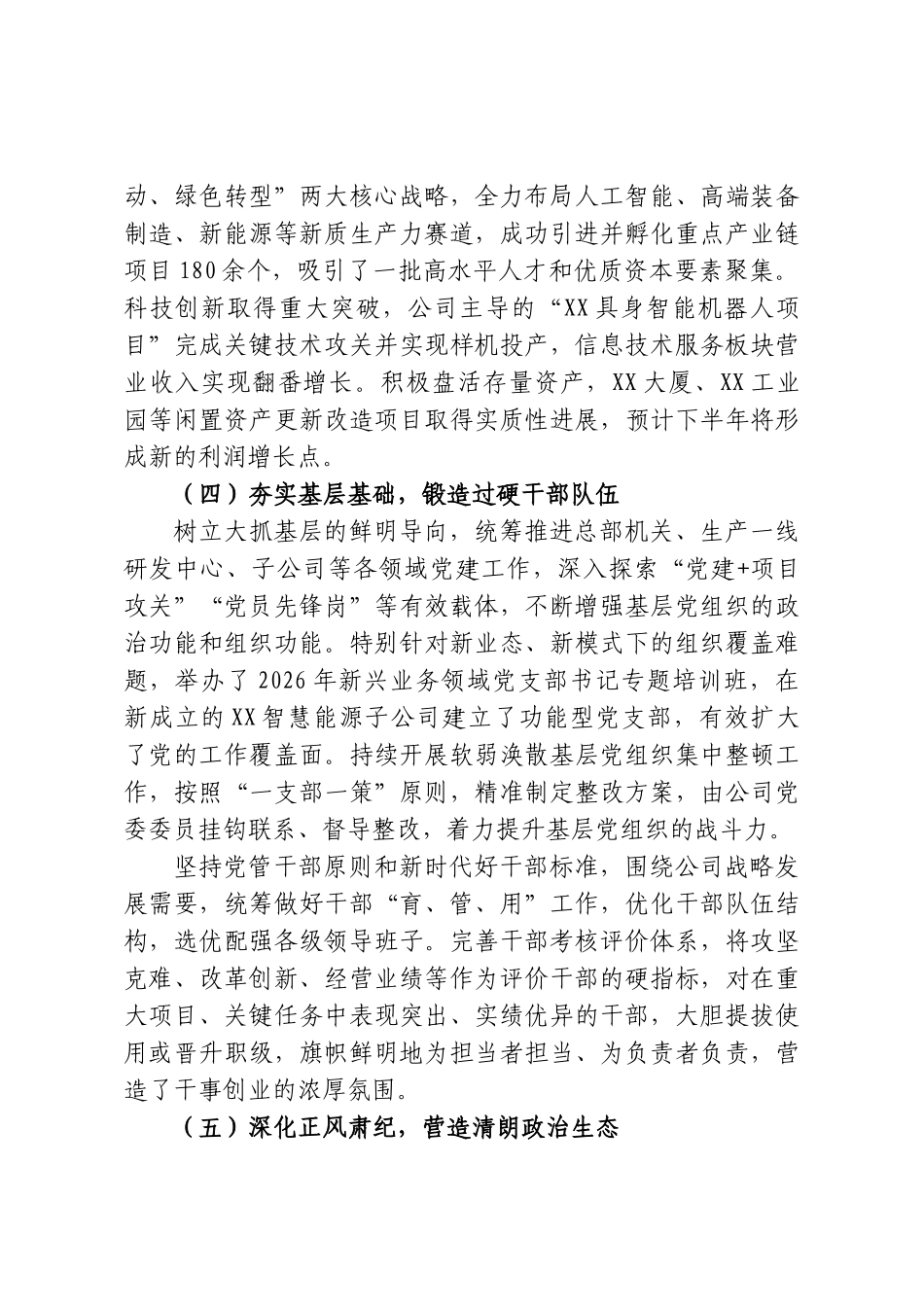 动、绿色转型”两大核心战略，全力布局人工智能、高端装备制造、新能源等新质生产力赛道，成功引进并孵化重点产业链项目180余个，吸引了一批高水平人才和优质资本要素聚集。科技创新取得重大突破，公司主导的“XX具身智能机器人项目”完成关键技术攻关并实现样机投产，信息技术服务板块营业收入实现翻番增长。积极盘活存量资产，XX大厦、XX工业园等闲置资产更新改造项目取得实质性进展，预计下半年将形成新的利润增长点。

（四）夯实基层基础，锻造过硬干部队伍

树立大抓基层的鲜明导向，统筹推进总部机关、生产一线研发中心、子公司等各领域党建工作，深入探索“党建+项目攻关”“党员先锋岗”等有效载体，不断增强基层党组织的政治功能和组织功能。特别针对新业态、新模式下的组织覆盖难题，举办了2026年新兴业务领域党支部书记专题培训班，在新成立的XX智慧能源子公司建立了功能型党支部，有效扩大了党的工作覆盖面。持续开展软弱涣散基层党组织集中整顿工作，按照“一支部一策”原则，精准制定整改方案，由公司党委委员挂钩联系、督导整改，着力提升基层党组织的战斗力。

坚持党管干部原则和新时代好干部标准，围绕公司战略发展需要，统筹做好干部“育、管、用”工作，优化干部队伍结构，选优配强各级领导班子。完善干部考核评价体系，将攻坚克难、改革创新、经营业绩等作为评价干部的硬指标，对在重大项目、关键任务中表现突出、实绩优异的干部，大胆提拔使用或晋升职级，旗帜鲜明地为担当者担当、为负责者负责，营造了干事创业的浓厚氛围。

（五）深化正风肃纪，营造清朗政治生态